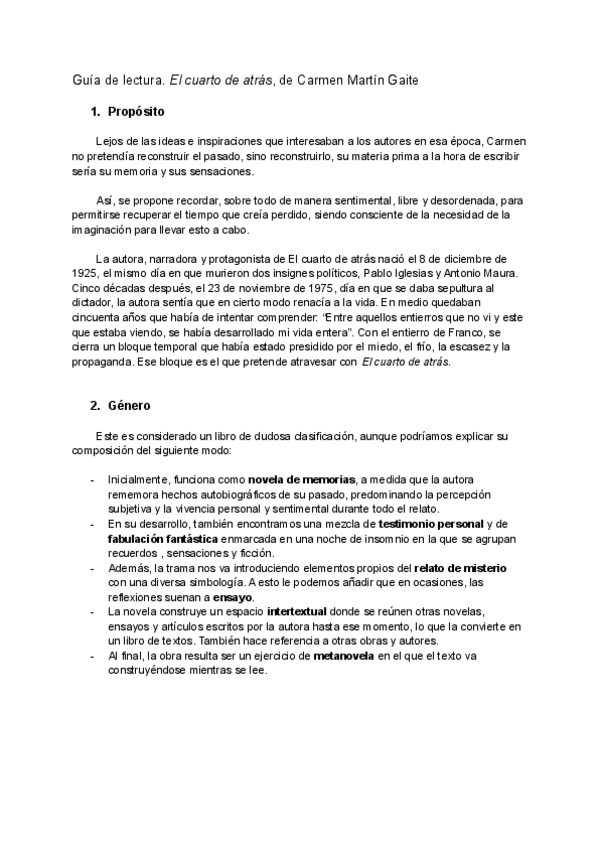 Guía de lectura. El cuarto de atrás, de Carmen Martín Gaite

1. Propósito

Lejos de las ideas e inspiraciones que interesaban a los autores en esa época, Carmen no pretendía reconstruir el pasado, sino reconstruirlo, su materia prima a la hora de escribir sería su memoria y sus sensaciones.

Así, se propone recordar, sobre todo de manera sentimental, libre y desordenada, para permitirse recuperar el tiempo que creía perdido, siendo consciente de la necesidad de la imaginación para llevar esto a cabo.

La autora, narradora y protagonista de El cuarto de atrás nació el 8 de diciembre de 1925, el mismo día en que murieron dos insignes políticos, Pablo Iglesias y Antonio Maura. Cinco décadas después, el 23 de noviembre de 1975, día en que se daba sepultura al dictador, la autora sentía que en cierto modo renacía a la vida. En medio quedaban cincuenta años que había de intentar comprender: "Entre aquellos entierros que no vi y este que estaba viendo, se había desarrollado mi vida entera". Con el entierro de Franco, se cierra un bloque temporal que había estado presidido por el miedo, el frío, la escasez y la propaganda. Ese bloque es el que pretende atravesar con El cuarto de atrás.

2. Género

Este es considerado un libro de dudosa clasificación, aunque podríamos explicar su composición del siguiente modo:

- Inicialmente, funciona como novela de memorias, a medida que la autora rememora hechos autobiográficos de su pasado, predominando la percepción subjetiva y la vivencia personal y sentimental durante todo el relato.
- En su desarrollo, también encontramos una mezcla de testimonio personal y de fabulación fantástica enmarcada en una noche de insomnio en la que se agrupan recuerdos , sensaciones y ficción.
- Además, la trama nos va introduciendo elementos propios del relato de misterio con una diversa simbología. A esto le podemos añadir que en ocasiones, las reflexiones suenan a ensayo.
- La novela construye un espacio intertextual donde se reúnen otras novelas, ensayos y artículos escritos por la autora hasta ese momento, lo que la convierte en un libro de textos. También hace referencia a otras obras y autores.
- Al final, la obra resulta ser un ejercicio de metanovela en el que el texto va construyéndose mientras se lee.